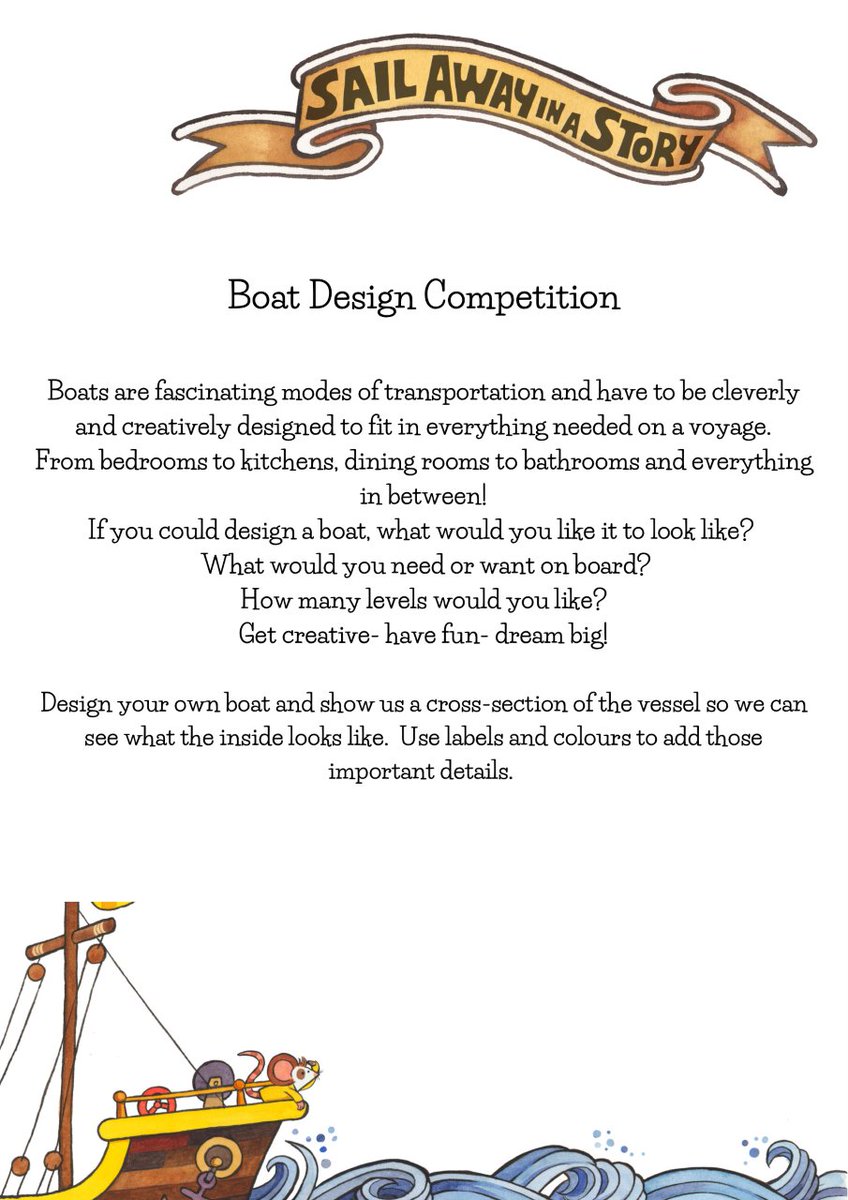 SAIL AWAY IN A STORY

Boat Design Competition

Boats are fascinating modes of transportation and have to be cleverly and creatively designed to fit in everything needed on a voyage.
From bedrooms to kitchens, dining rooms to bathrooms and everything in between!
If you could design a boat, what would you like it to look like?
What would you need or want on board?
How many levels would you like?
Get creative- have fun- dream big!

Design your own boat and show us a cross-section of the vessel so we can see what the inside looks like. Use labels and colours to add those important details.